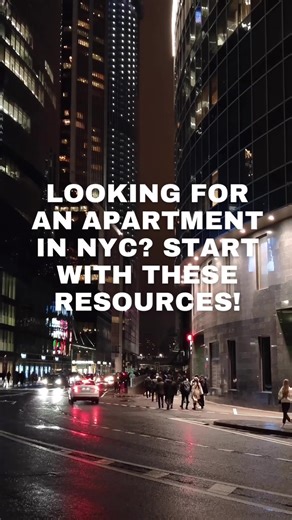 LOOKING FOR AN APARTMENT IN NYC? START WITH THESE RESOURCES!